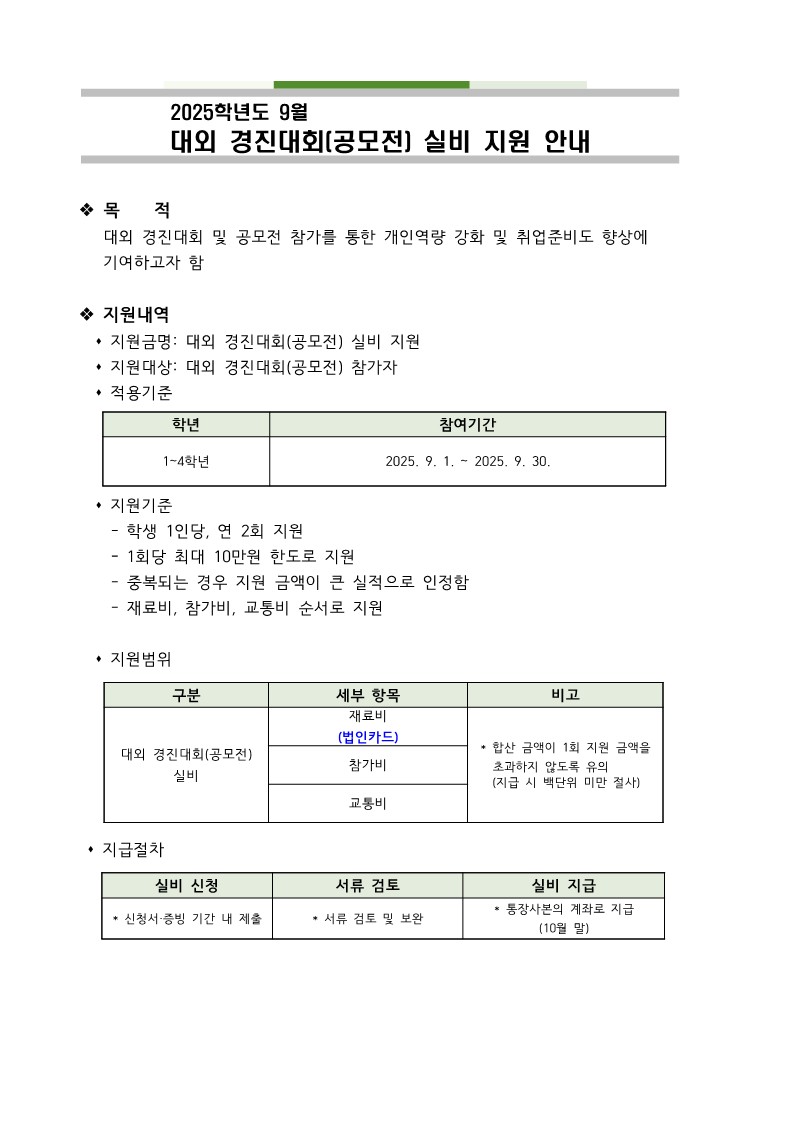 2025학년도 9월
대외 경진대회(공모전) 실비 지원 안내

❖ 목 적
대외 경진대회 및 공모전 참가를 통한 개인역량 강화 및 취업준비도 향상에 기여하고자 함

❖ 지원내역
• 지원금명: 대외 경진대회(공모전) 실비 지원
• 지원대상: 대외 경진대회(공모전) 참가자
• 적용기준

| 학년 | 참여기간 |
|---|---|
| 1~4학년 | 2025. 9. 1. ~ 2025. 9. 30. |

• 지원기준
- 학생 1인당, 연 2회 지원
- 1회당 최대 10만원 한도로 지원
- 중복되는 경우 지원 금액이 큰 실적으로 인정함
- 재료비, 참가비, 교통비 순서로 지원

• 지원범위

| 구분 | 세부 항목 | 비고 |
|---|---|---|
| 대외 경진대회(공모전) 실비 | 재료비 (법인카드) | * 합산 금액이 1회 지원 금액을 초과하지 않도록 유의 (지급 시 백단위 미만 절사) |
| | 참가비 | |
| | 교통비 | |

• 지급절차

| 실비 신청 | 서류 검토 | 실비 지급 |
|---|---|---|
| * 신청서·증빙 기간 내 제출 | * 서류 검토 및 보완 | * 통장사본의 계좌로 지급 (10월 말) |